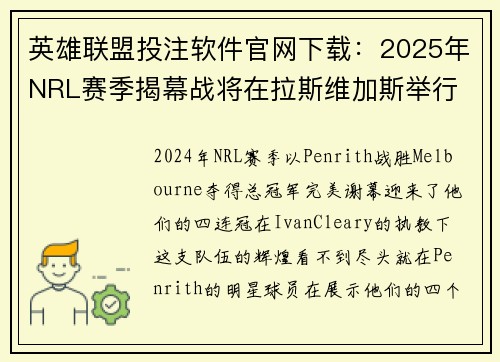 英雄联盟投注软件官网下载：2025年NRL赛季揭幕战将在拉斯维加斯举行

2024年NRL赛季以Penrith战胜Melbourne夺得总冠军完美谢幕迎来了他们的四连冠在IvanCleary的执教下这支队伍的辉煌看不到尽头就在Penrith的明星球员在展示他们的四个